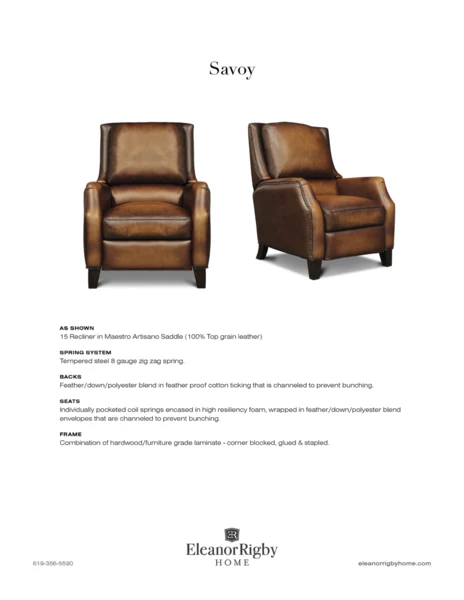 Savoy

AS SHOWN
15 Recliner in Maestro Artisano Saddle (100% Top grain leather)

SPRING SYSTEM
Tempered steel 8 gauge zig zag spring.

BACKS
Feather/down/polyester blend in feather proof cotton ticking that is channeled to prevent bunching.

SEATS
Individually pocketed coil springs encased in high resiliency foam, wrapped in feather/down/polyester blend envelopes that are channeled to prevent bunching.

FRAME
Combination of hardwood/furniture grade laminate - corner blocked, glued & stapled.

ER
EleanorRigby
HOME

619-356-5590

eleanorrigbyhome.com